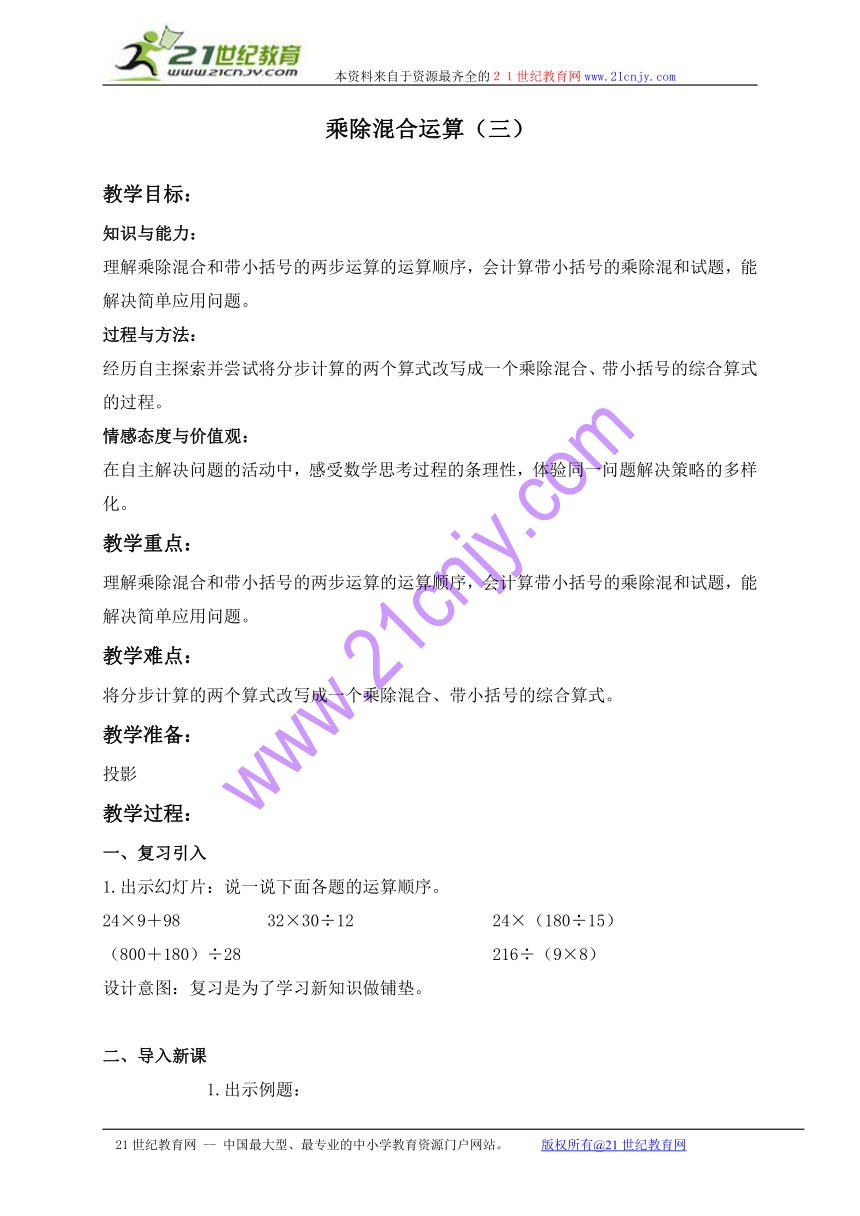 21世纪教育
www.21cnjy.com
本资料来自于资源最齐全的２１世纪教育网www.21cnjy.com

乘除混合运算（三）

教学目标：

知识与能力：

理解乘除混合和带小括号的两步运算的运算顺序，会计算带小括号的乘除混和试题，能解决简单应用问题。

过程与方法：

经历自主探索并尝试将分步计算的两个算式改写成一个乘除混合、带小括号的综合算式的过程。

情感态度与价值观：

在自主解决问题的活动中，感受数学思考过程的条理性，体验同一问题解决策略的多样化。

教学重点：

理解乘除混合和带小括号的两步运算的运算顺序，会计算带小括号的乘除混和试题，能解决简单应用问题。

教学难点：

将分步计算的两个算式改写成一个乘除混合、带小括号的综合算式。

教学准备：

投影

教学过程：

一、复习引入

1.出示幻灯片：说一说下面各题的运算顺序。

$24×9+98$　　$32×30÷12$　　$24×（180÷15）$

$（800+180）÷28$　　$216÷（9×8）$

设计意图：复习是为了学习新知识做铺垫。

二、导入新课

1.出示例题：

www.21cnjy.com

21世纪教育网 -- 中国最大型、最专业的中小学教育资源门户网站。　　版权所有@21世纪教育网